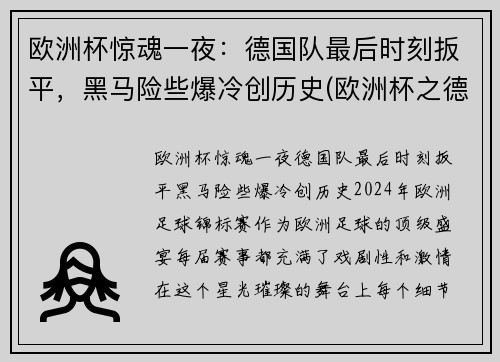 欧洲杯惊魂一夜：德国队最后时刻扳平，黑马险些爆冷创历史(欧洲杯之德

欧洲杯惊魂一夜德国队最后时刻扳平黑马险些爆冷创历史2024年欧洲足球锦标赛作为欧洲足球的顶级盛宴每届赛事都充满了戏剧性和激情在这个星光璀璨的舞台上每个细节